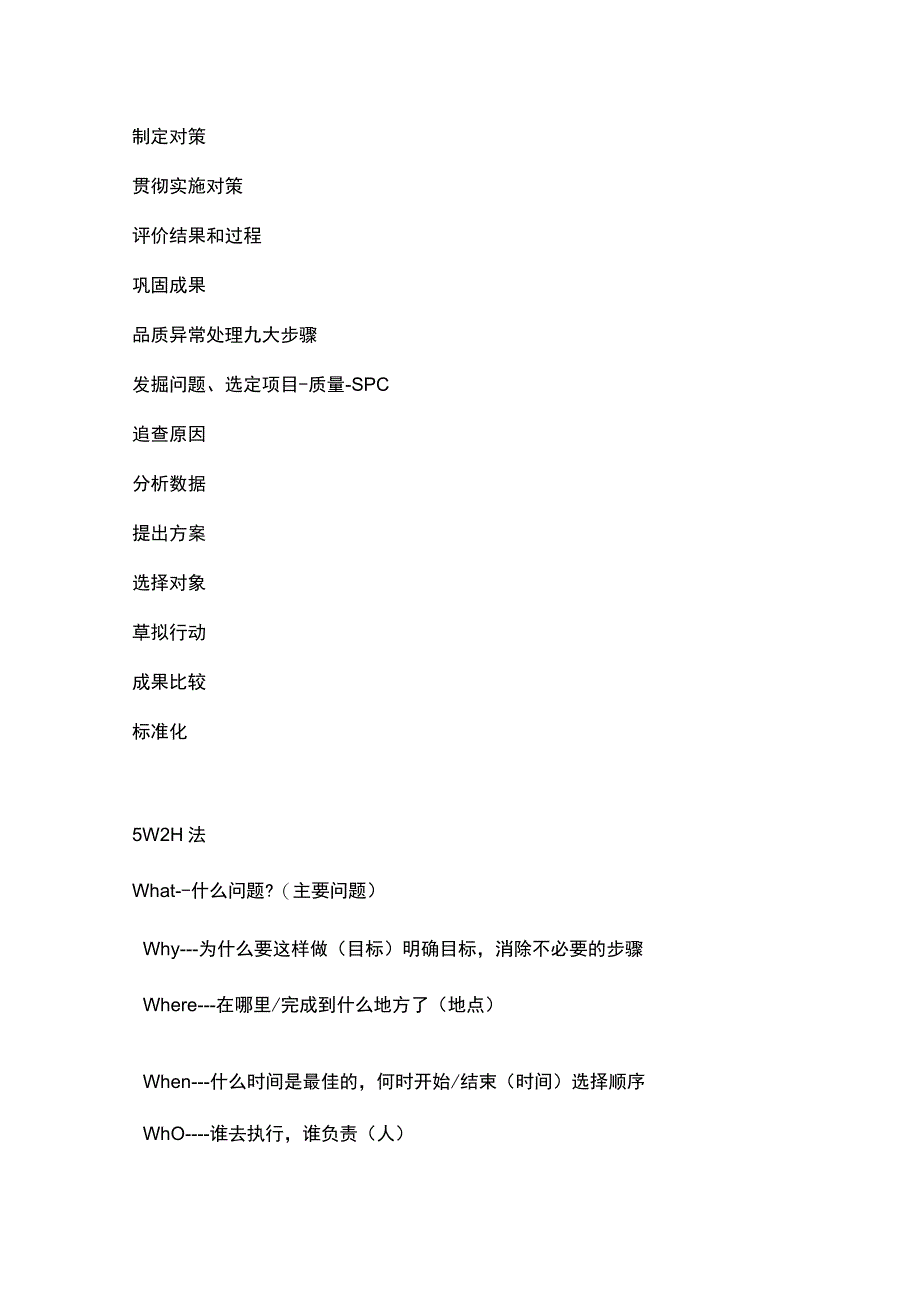 制定对策

贯彻实施对策

评价结果和过程

巩固成果

品质异常处理九大步骤

发掘问题、选定项目-质量-SPC

追查原因

分析数据

提出方案

选择对象

草拟行动

成果比较

标准化

5W2H 法

What--什么问题?（主要问题）

Why---为什么要这样做（目标）明确目标，消除不必要的步骤

Where---在哪里/完成到什么地方了（地点）

When---什么时间是最佳的，何时开始/结束（时间）选择顺序

WhO----谁去执行，谁负责（人）